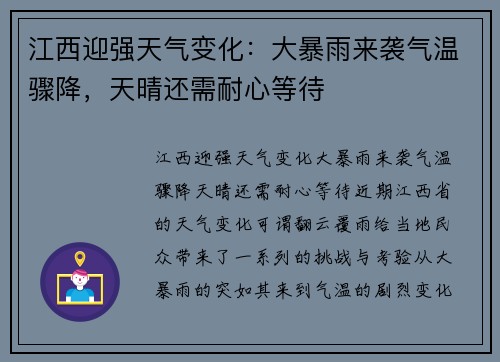 江西迎强天气变化：大暴雨来袭气温骤降，天晴还需耐心等待

江西迎强天气变化大暴雨来袭气温骤降天晴还需耐心等待近期江西省的天气变化可谓翻云覆雨给当地民众带来了一系列的挑战与考验从大暴雨的突如其来到气温的剧烈变化